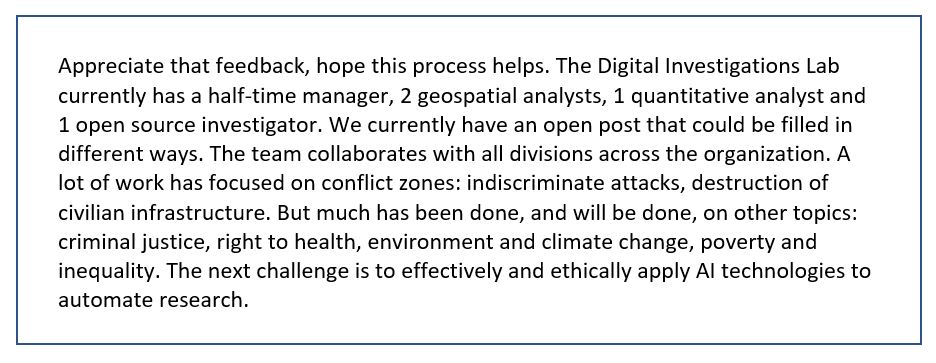 Appreciate that feedback, hope this process helps. The Digital Investigations Lab currently has a half-time manager, 2 geospatial analysts, 1 quantitative analyst and 1 open source investigator. We currently have an open post that could be filled in different ways. The team collaborates with all divisions across the organization. A lot of work has focused on conflict zones: indiscriminate attacks, destruction of civilian infrastructure. But much has been done, and will be done, on other topics: criminal justice, right to health, environment and climate change, poverty and inequality. The next challenge is to effectively and ethically apply AI technologies to automate research.